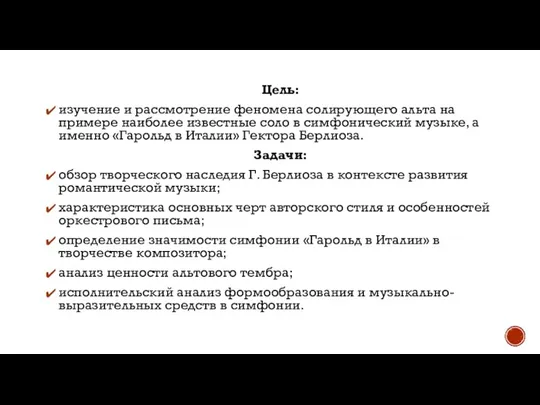 Цель:

✔ изучение и рассмотрение феномена солирующего альта на примере наиболее известные соло в симфонический музыке, а именно «Гарольд в Италии» Гектора Берлиоза.

Задачи:

✔ обзор творческого наследия Г. Берлиоза в контексте развития романтической музыки;

✔ характеристика основных черт авторского стиля и особенностей оркестрового письма;

✔ определение значимости симфонии «Гарольд в Италии» в творчестве композитора;

✔ анализ ценности альтового тембра;

✔ исполнительский анализ формообразования и музыкально-выразительных средств в симфонии.